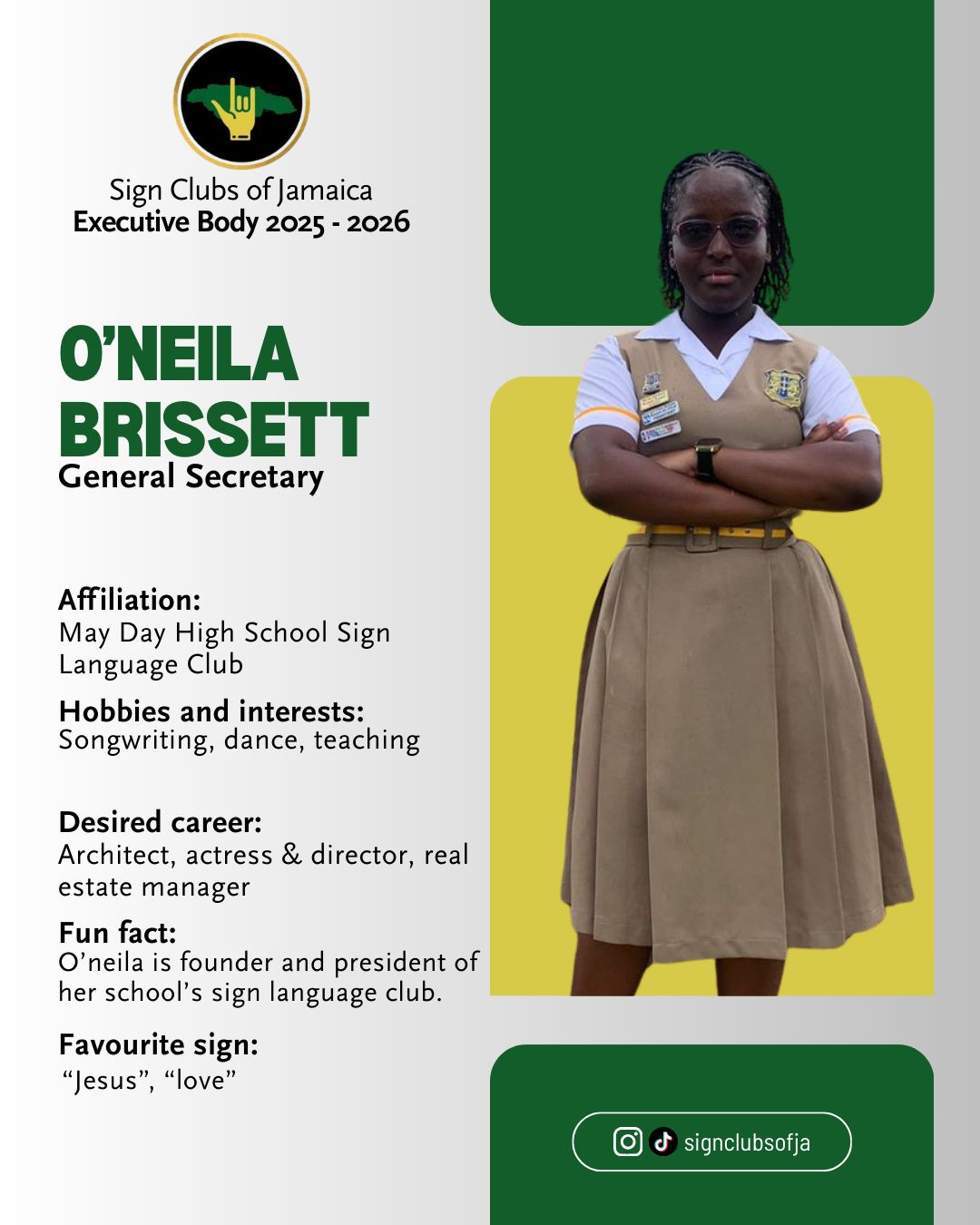 Sign Clubs of Jamaica
Executive Body 2025 - 2026

O'NEILA BRISSETT
General Secretary

Affiliation:
May Day High School Sign Language Club

Hobbies and interests:
Songwriting, dance, teaching

Desired career:
Architect, actress & director, real estate manager

Fun fact:
O'neila is founder and president of her school's sign language club.

Favourite sign:
"Jesus", "love"

signclubsofja